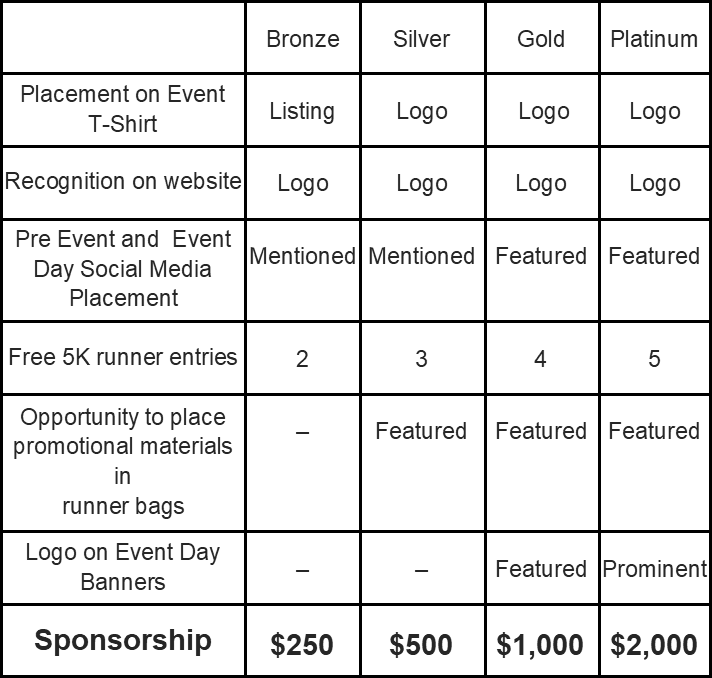 | | Bronze | Silver | Gold | Platinum |
|---|---|---|---|---|
| Placement on Event T-Shirt | Listing | Logo | Logo | Logo |
| Recognition on website | Logo | Logo | Logo | Logo |
| Pre Event and Event Day Social Media Placement | Mentioned | Mentioned | Featured | Featured |
| Free 5K runner entries | 2 | 3 | 4 | 5 |
| Opportunity to place promotional materials in runner bags | – | Featured | Featured | Featured |
| Logo on Event Day Banners | – | – | Featured | Prominent |
| **Sponsorship** | **\$250** | **\$500** | **\$1,000** | **\$2,000** |